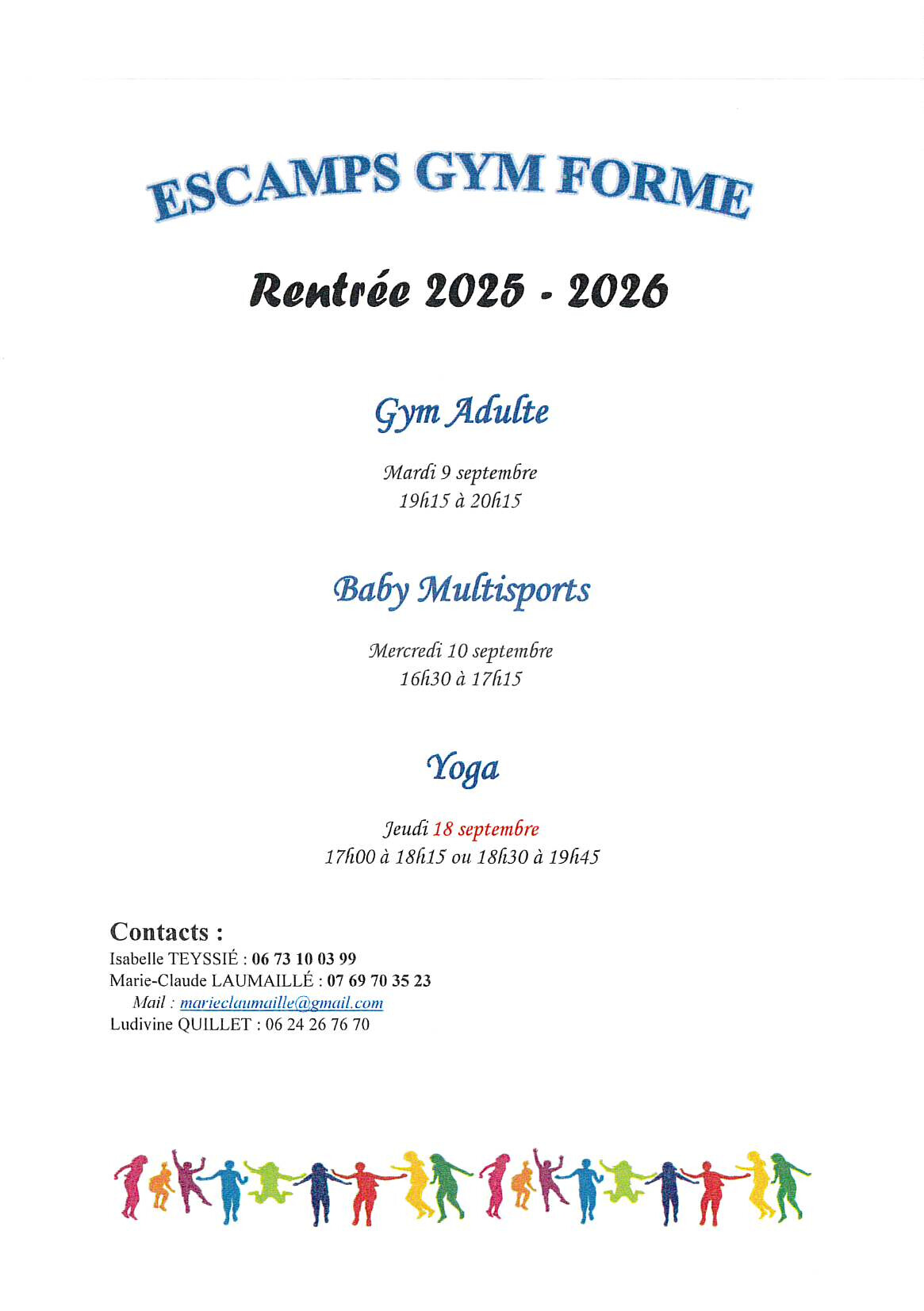 ESCAMPS GYM FORME

Rentrée 2025 - 2026

Gym Adulte

Mardi 9 septembre
19h15 à 20h15

Baby Multisports

Mercredi 10 septembre
16h30 à 17h15

Yoga

Jeudi 18 septembre
17h00 à 18h15 ou 18h30 à 19h45

Contacts :
Isabelle TEYSSIÉ : 06 73 10 03 99
Marie-Claude LAUMAILLÉ : 07 69 70 35 23
Mail : marieclaumaille@gmail.com
Ludivine QUILLET : 06 24 26 76 70